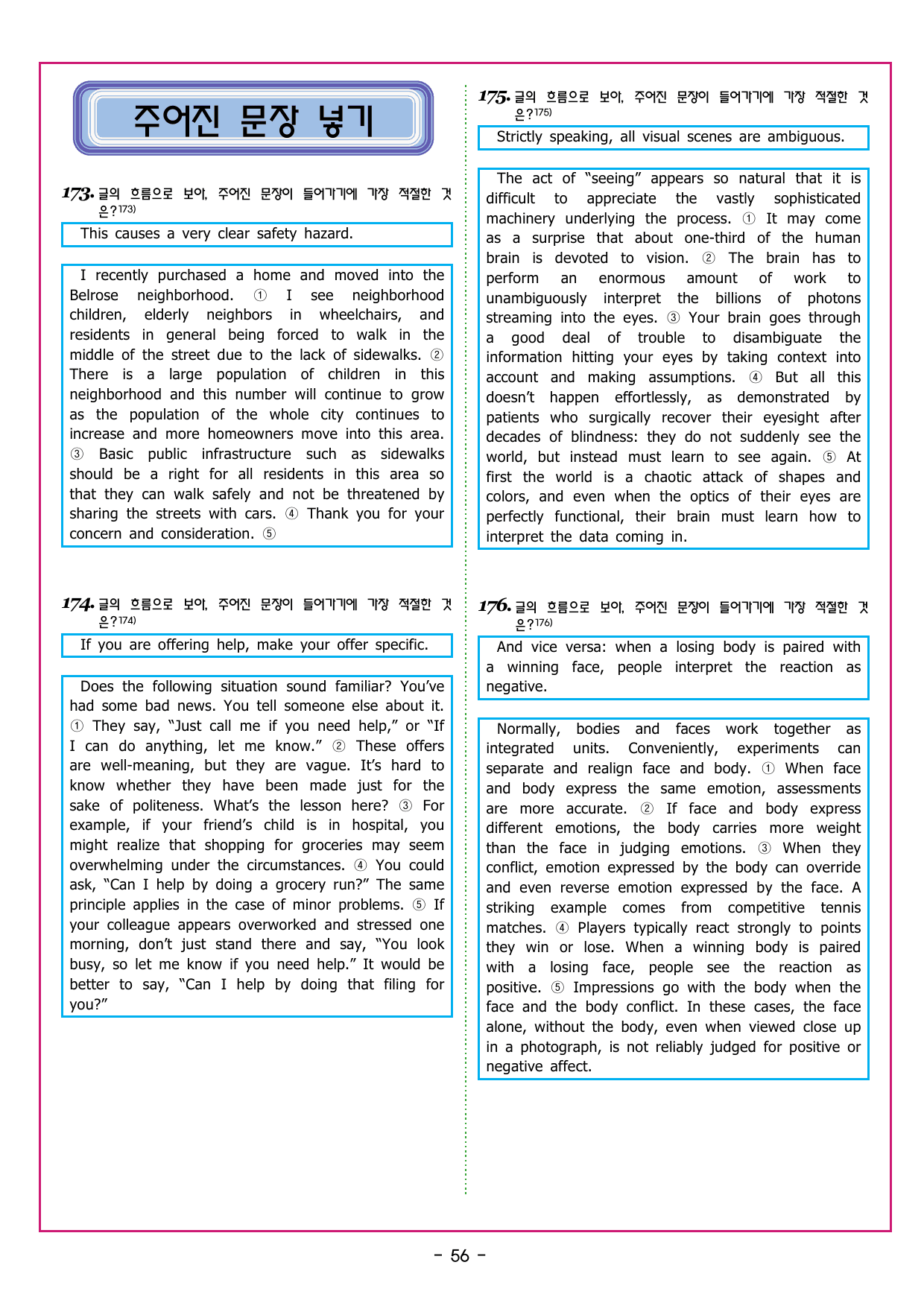 주어진 문장 넣기

173. 글의 흐름으로 보아, 주어진 문장이 들어가기에 가장 적절한 것은?$^{173)}$

This causes a very clear safety hazard.

I recently purchased a home and moved into the Belrose neighborhood. ① I see neighborhood children, elderly neighbors in wheelchairs, and residents in general being forced to walk in the middle of the street due to the lack of sidewalks. ② There is a large population of children in this neighborhood and this number will continue to grow as the population of the whole city continues to increase and more homeowners move into this area. ③ Basic public infrastructure such as sidewalks should be a right for all residents in this area so that they can walk safely and not be threatened by sharing the streets with cars. ④ Thank you for your concern and consideration. ⑤

174. 글의 흐름으로 보아, 주어진 문장이 들어가기에 가장 적절한 것은?$^{174)}$

If you are offering help, make your offer specific.

Does the following situation sound familiar? You've had some bad news. You tell someone else about it. ① They say, "Just call me if you need help," or "If I can do anything, let me know." ② These offers are well-meaning, but they are vague. It's hard to know whether they have been made just for the sake of politeness. What's the lesson here? ③ For example, if your friend's child is in hospital, you might realize that shopping for groceries may seem overwhelming under the circumstances. ④ You could ask, "Can I help by doing a grocery run?" The same principle applies in the case of minor problems. ⑤ If your colleague appears overworked and stressed one morning, don't just stand there and say, "You look busy, so let me know if you need help." It would be better to say, "Can I help by doing that filing for you?"

175. 글의 흐름으로 보아, 주어진 문장이 들어가기에 가장 적절한 것은?$^{175)}$

Strictly speaking, all visual scenes are ambiguous.

The act of "seeing" appears so natural that it is difficult to appreciate the vastly sophisticated machinery underlying the process. ① It may come as a surprise that about one-third of the human brain is devoted to vision. ② The brain has to perform an enormous amount of work to unambiguously interpret the billions of photons streaming into the eyes. ③ Your brain goes through a good deal of trouble to disambiguate the information hitting your eyes by taking context into account and making assumptions. ④ But all this doesn't happen effortlessly, as demonstrated by patients who surgically recover their eyesight after decades of blindness: they do not suddenly see the world, but instead must learn to see again. ⑤ At first the world is a chaotic attack of shapes and colors, and even when the optics of their eyes are perfectly functional, their brain must learn how to interpret the data coming in.

176. 글의 흐름으로 보아, 주어진 문장이 들어가기에 가장 적절한 것은?$^{176)}$

And vice versa: when a losing body is paired with a winning face, people interpret the reaction as negative.

Normally, bodies and faces work together as integrated units. Conveniently, experiments can separate and realign face and body. ① When face and body express the same emotion, assessments are more accurate. ② If face and body express different emotions, the body carries more weight than the face in judging emotions. ③ When they conflict, emotion expressed by the body can override and even reverse emotion expressed by the face. A striking example comes from competitive tennis matches. ④ Players typically react strongly to points they win or lose. When a winning body is paired with a losing face, people see the reaction as positive. ⑤ Impressions go with the body when the face and the body conflict. In these cases, the face alone, without the body, even when viewed close up in a photograph, is not reliably judged for positive or negative affect.

- 56 -